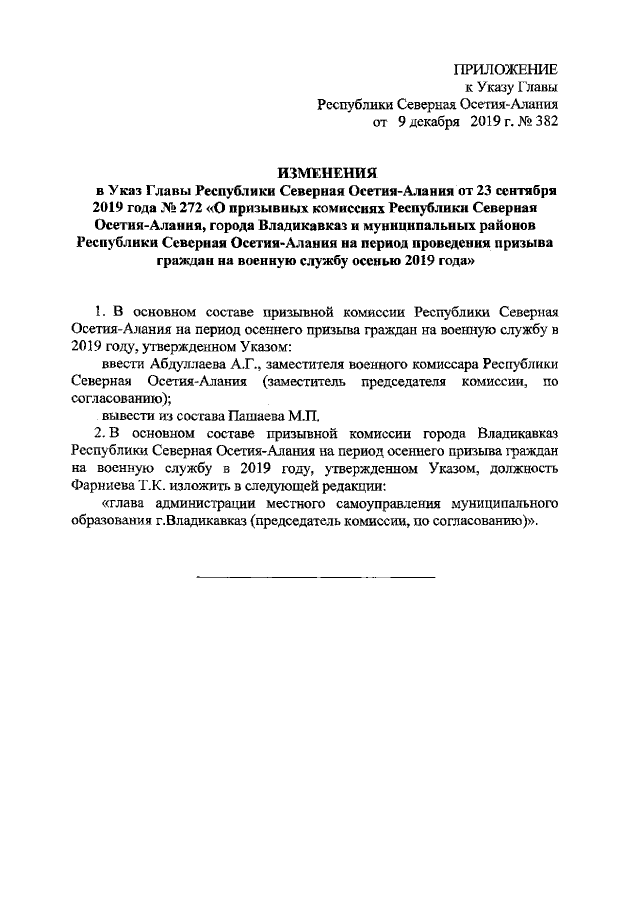 ПРИЛОЖЕНИЕ
к Указу Главы
Республики Северная Осетия-Алания
от 9 декабря 2019 г. № 382

ИЗМЕНЕНИЯ
в Указ Главы Республики Северная Осетия-Алания от 23 сентября 2019 года № 272 «О призывных комиссиях Республики Северная Осетия-Алания, города Владикавказ и муниципальных районов Республики Северная Осетия-Алания на период проведения призыва граждан на военную службу осенью 2019 года»

1. В основном составе призывной комиссии Республики Северная Осетия-Алания на период осеннего призыва граждан на военную службу в 2019 году, утвержденном Указом:

ввести Абдуллаева А.Г., заместителя военного комиссара Республики Северная Осетия-Алания (заместитель председателя комиссии, по согласованию);

вывести из состава Пашаева М.П.

2. В основном составе призывной комиссии города Владикавказ Республики Северная Осетия-Алания на период осеннего призыва граждан на военную службу в 2019 году, утвержденном Указом, должность Фарниева Т.К. изложить в следующей редакции:

«глава администрации местного самоуправления муниципального образования г.Владикавказ (председатель комиссии, по согласованию)».